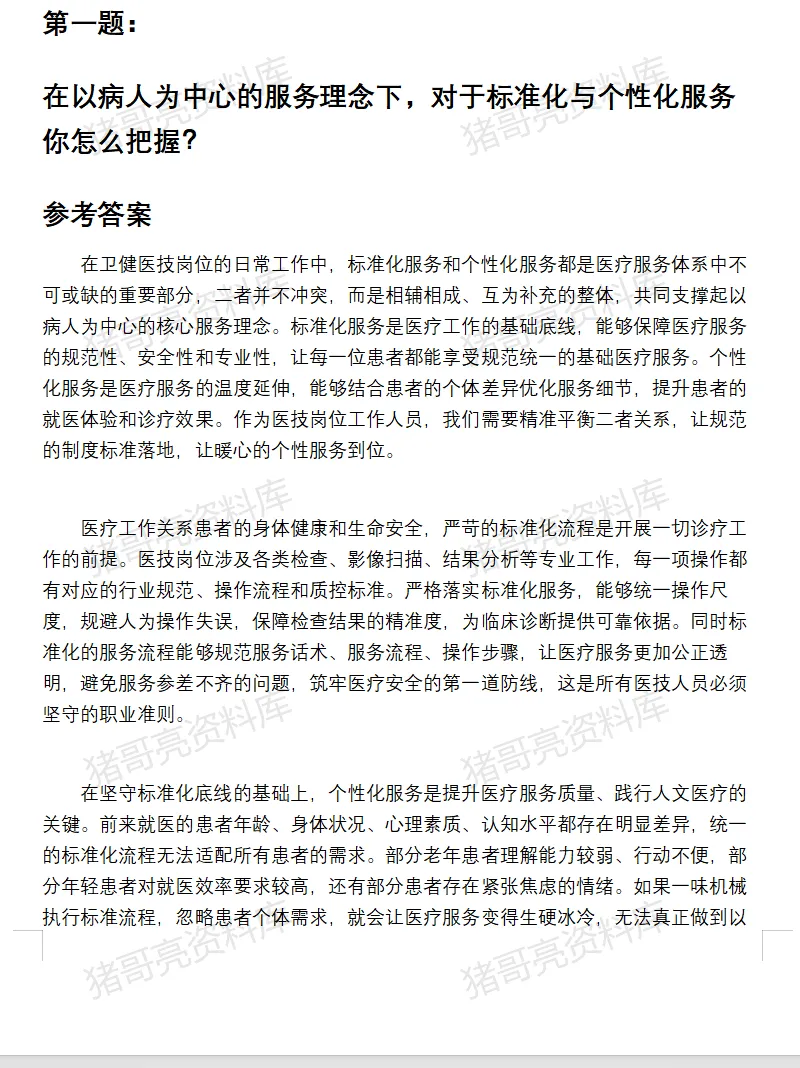 第一题：

在以病人为中心的服务理念下，对于标准化与个性化服务你怎么把握？

参考答案

在卫健医技岗位的日常工作中，标准化服务和个性化服务都是医疗服务体系中不可或缺的重要部分，二者并不冲突，而是相辅相成、互为补充的整体，共同支撑起以病人为中心的核心服务理念。标准化服务是医疗工作的基础底线，能够保障医疗服务的规范性、安全性和专业性，让每一位患者都能享受规范统一的基础医疗服务。个性化服务是医疗服务的温度延伸，能够结合患者的个体差异优化服务细节，提升患者的就医体验和诊疗效果。作为医技岗位工作人员，我们需要精准平衡二者关系，让规范的制度标准落地，让暖心的个性服务到位。

医疗工作关系患者的身体健康和生命安全，严苛的标准化流程是开展一切诊疗工作的前提。医技岗位涉及各类检查、影像扫描、结果分析等专业工作，每一项操作都有对应的行业规范、操作流程和质控标准。严格落实标准化服务，能够统一操作尺度，规避人为操作失误，保障检查结果的精准度，为临床诊断提供可靠依据。同时标准化的服务流程能够规范服务话术、服务流程、操作步骤，让医疗服务更加公正透明，避免服务参差不齐的问题，筑牢医疗安全的第一道防线，这是所有医技人员必须坚守的职业准则。

在坚守标准化底线的基础上，个性化服务是提升医疗服务质量、践行人文医疗的关键。前来就医的患者年龄、身体状况、心理素质、认知水平都存在明显差异，统一的标准化流程无法适配所有患者的需求。部分老年患者理解能力较弱、行动不便，部分年轻患者对就医效率要求较高，还有部分患者存在紧张焦虑的情绪。如果一味机械执行标准流程，忽略患者个体需求，就会让医疗服务变得生硬冰冷，无法真正做到以

猪哥亮资料库